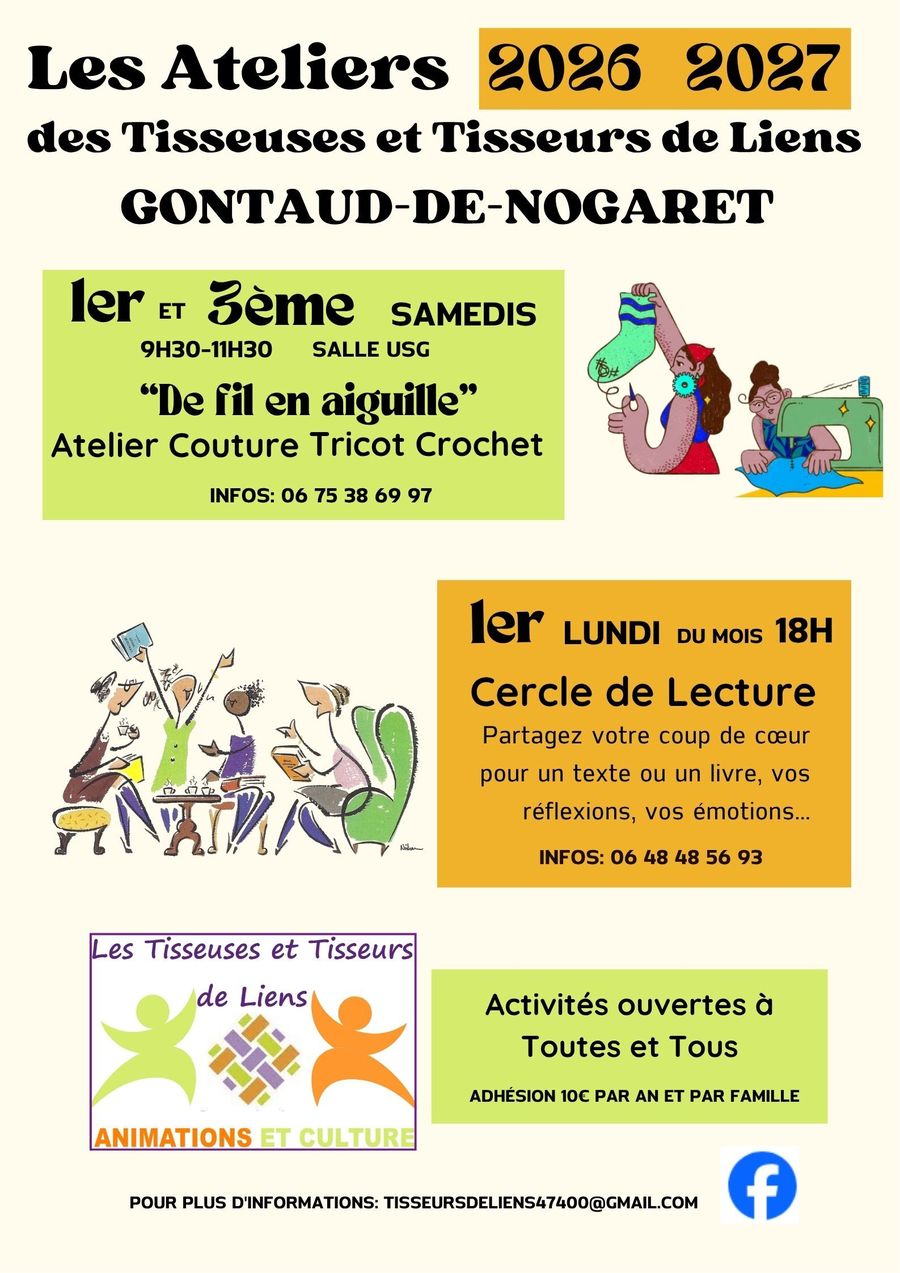 Les Ateliers 2026 2027
des Tisseuses et Tisseurs de Liens
GONTAUD-DE-NOGARET

1er ET 3ème SAMEDIS
9H30-11H30 SALLE USG
"De fil en aiguille"
Atelier Couture Tricot Crochet
INFOS: 06 75 38 69 97

1er LUNDI DU MOIS 18H
Cercle de Lecture
Partagez votre coup de cœur pour un texte ou un livre, vos réflexions, vos émotions...
INFOS: 06 48 48 56 93

Les Tisseuses et Tisseurs de Liens
ANIMATIONS ET CULTURE

Activités ouvertes à Toutes et Tous
ADHÉSION 10€ PAR AN ET PAR FAMILLE

POUR PLUS D'INFORMATIONS: TISSEURSDELIENS47400@GMAIL.COM